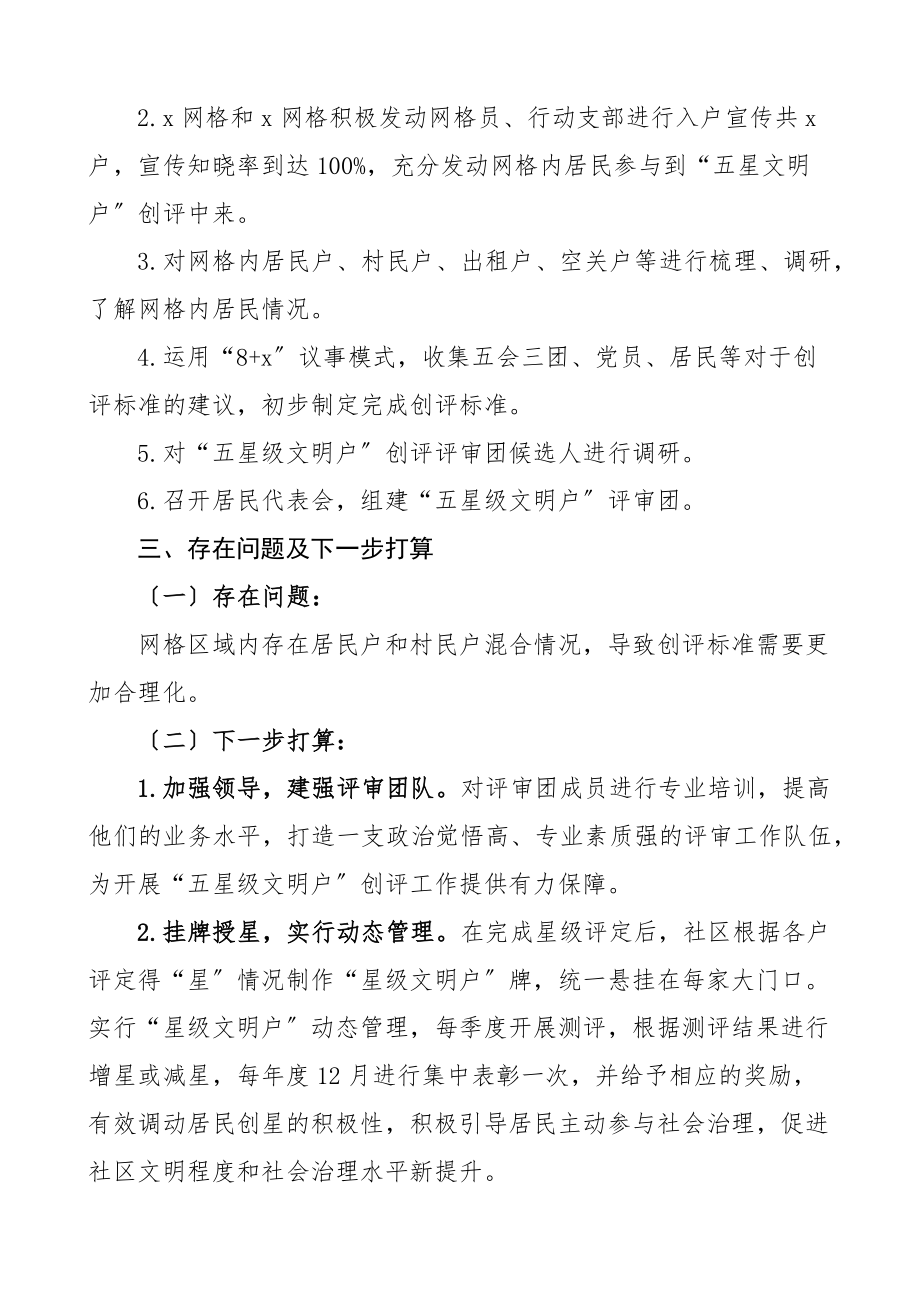 2. x 网格和 x 网格积极发动网格员、行动支部进行入户宣传共 x 户，宣传知晓率到达 100%，充分发动网格内居民参与到“五星文明户”创评中来。

3. 对网格内居民户、村民户、出租户、空关户等进行梳理、调研，了解网格内居民情况。

4. 运用“8+x”议事模式，收集五会三团、党员、居民等对于创评标准的建议，初步制定完成创评标准。

5. 对“五星级文明户”创评评审团候选人进行调研。

6. 召开居民代表会，组建“五星级文明户”评审团。

三、存在问题及下一步打算

〔一〕存在问题：

网格区域内存在居民户和村民户混合情况，导致创评标准需要更加合理化。

〔二〕下一步打算：

1. 加强领导，建强评审团队。对评审团成员进行专业培训，提高他们的业务水平，打造一支政治觉悟高、专业素质强的评审工作队伍，为开展“五星级文明户”创评工作提供有力保障。

2. 挂牌授星，实行动态管理。在完成星级评定后，社区根据各户评定得“星”情况制作“星级文明户”牌，统一悬挂在每家大门口。实行“星级文明户”动态管理，每季度开展测评，根据测评结果进行增星或减星，每年度 12 月进行集中表彰一次，并给予相应的奖励，有效调动居民创星的积极性，积极引导居民主动参与社会治理，促进社区文明程度和社会治理水平新提升。